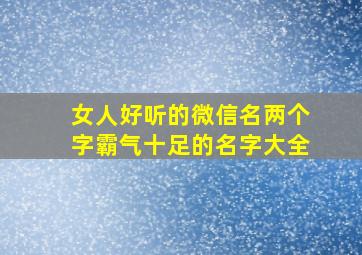 女人好听的微信名两个字霸气十足的名字大全